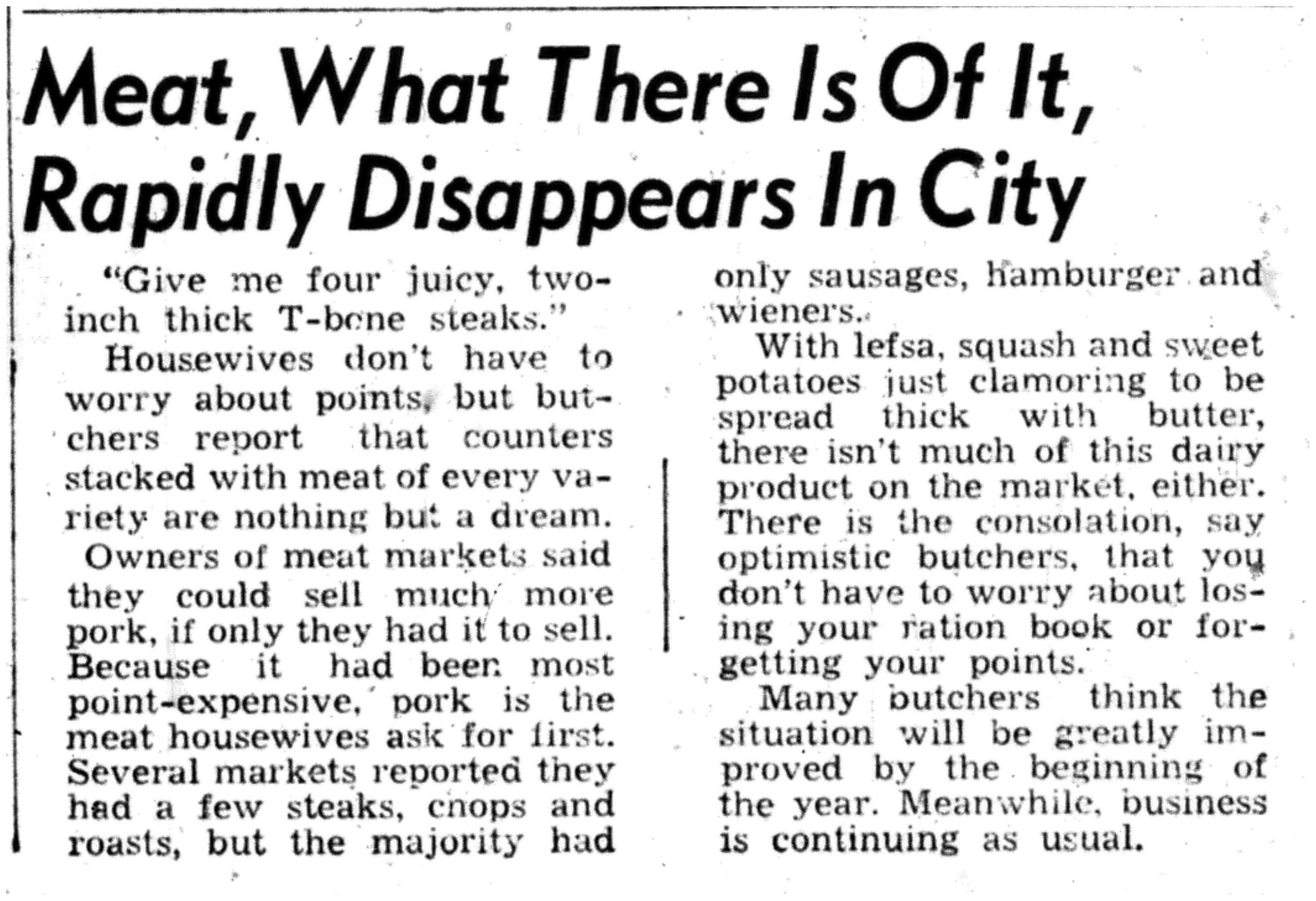 Meat, What There Is Of It, Rapidly Disappears In City

"Give me four juicy, two-inch thick T-bone steaks."

Housewives don't have to worry about points, but butchers report that counters stacked with meat of every variety are nothing but a dream.

Owners of meat markets said they could sell much more pork, if only they had it to sell. Because it had been most point-expensive, pork is the meat housewives ask for first. Several markets reported they had a few steaks, chops and roasts, but the majority had only sausages, hamburger and wieners.

With lefsa, squash and sweet potatoes just clamoring to be spread thick with butter, there isn't much of this dairy product on the market, either. There is the consolation, say optimistic butchers, that you don't have to worry about losing your ration book or forgetting your points.

Many butchers think the situation will be greatly improved by the beginning of the year. Meanwhile, business is continuing as usual.